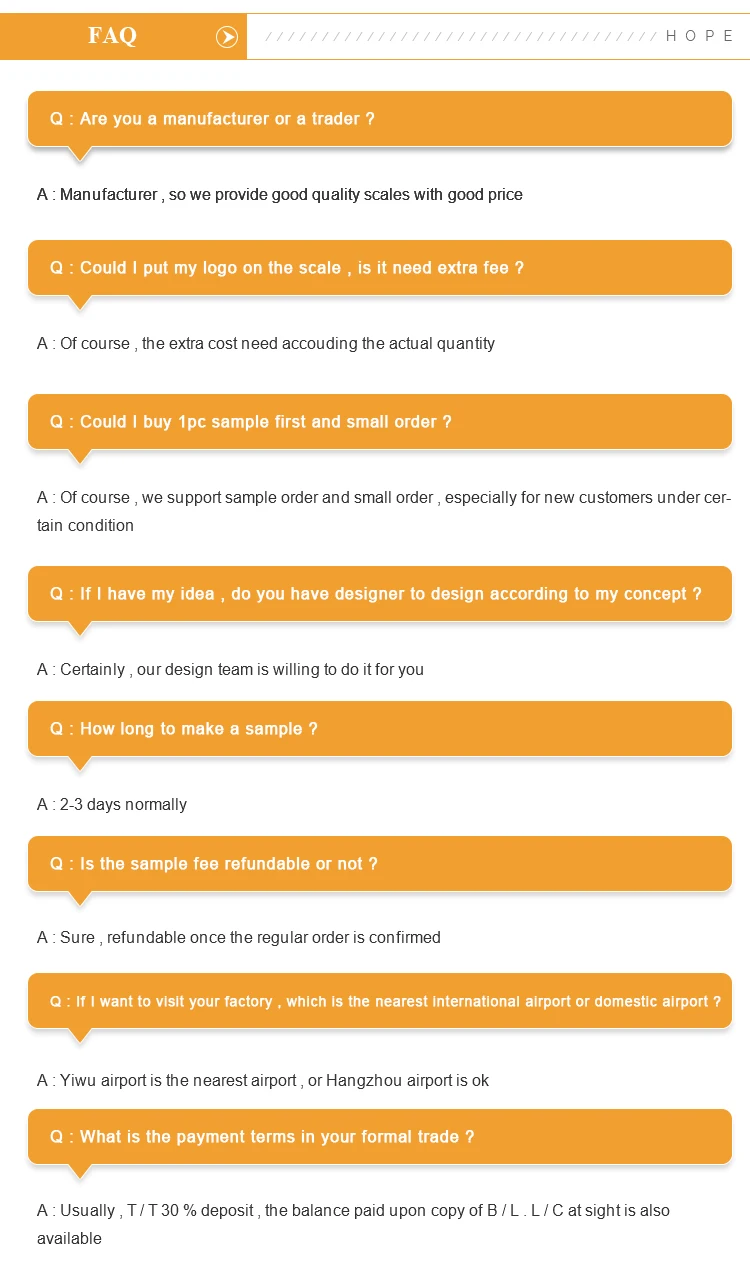 FAQ

HOPE

Q : Are you a manufacturer or a trader ?

A : Manufacturer , so we provide good quality scales with good price

Q : Could I put my logo on the scale , is it need extra fee ?

A : Of course , the extra cost need accouding the actual quantity

Q : Could I buy 1pc sample first and small order ?

A : Of course , we support sample order and small order , especially for new customers under certain condition

Q : If I have my idea , do you have designer to design according to my concept ?

A : Certainly , our design team is willing to do it for you

Q : How long to make a sample ?

A : 2-3 days normally

Q : Is the sample fee refundable or not ?

A : Sure , refundable once the regular order is confirmed

Q : If I want to visit your factory , which is the nearest international airport or domestic airport ?

A : Yiwu airport is the nearest airport , or Hangzhou airport is ok

Q : What is the payment terms in your formal trade ?

A : Usually , T / T 30 % deposit , the balance paid upon copy of B / L . L / C at sight is also available